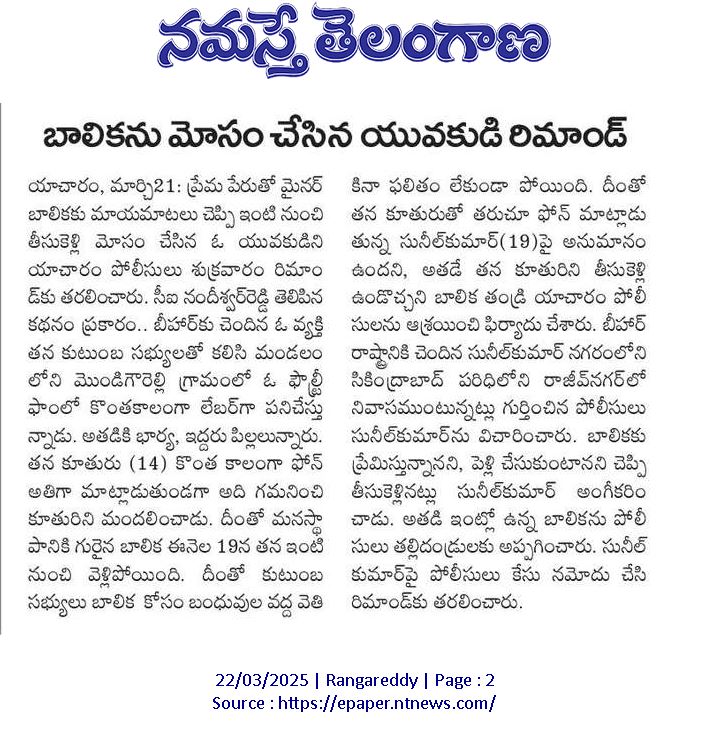 నమస్తే తెలంగాణ

బాలికను మోసం చేసిన యువకుడి రిమాండ్

యాచారం, మార్చి21: ప్రేమ పేరుతో మైనర్ బాలికకు మాయమాటలు చెప్పి ఇంటి నుంచి తీసుకెళ్లి మోసం చేసిన ఓ యువకుడిని యాచారం పోలీసులు శుక్రవారం రిమాండ్‌కు తరలించారు. సీఐ నందీశ్వర్‌రెడ్డి తెలిపిన కథనం ప్రకారం.. బీహార్‌కు చెందిన ఓ వ్యక్తి తన కుటుంబ సభ్యులతో కలిసి మండలంలోని మొండిగౌరెల్లి గ్రామంలో ఓ ఫౌల్ట్రీ ఫాంలో కొంతకాలంగా లేబర్‌గా పనిచేస్తున్నాడు. అతడికి భార్య, ఇద్దరు పిల్లలున్నారు. తన కూతురు (14) కొంత కాలంగా ఫోన్ అతిగా మాట్లాడుతుండగా అది గమనించి కూతురిని మందలించాడు. దీంతో మనస్థాపానికి గురైన బాలిక ఈనెల 19న తన ఇంటి నుంచి వెళ్లిపోయింది. దీంతో కుటుంబ సభ్యులు బాలిక కోసం బంధువుల వద్ద వెతికినా ఫలితం లేకుండా పోయింది. దీంతో తన కూతురుతో తరుచూ ఫోన్ మాట్లాడుతున్న సునీల్‌కుమార్(19)పై అనుమానం ఉందని, అతడే తన కూతురిని తీసుకెళ్లి ఉండొచ్చని బాలిక తండ్రి యాచారం పోలీసులను ఆశ్రయించి ఫిర్యాదు చేశారు. బీహార్ రాష్ట్రానికి చెందిన సునీల్‌కుమార్ నగరంలోని సికింద్రాబాద్ పరిధిలోని రాజీవ్‌నగర్‌లో నివాసముంటున్నట్లు గుర్తించిన పోలీసులు సునీల్‌కుమార్‌ను విచారించారు. బాలికకు ప్రేమిస్తున్నానని, పెళ్లి చేసుకుంటానని చెప్పి తీసుకెళ్లినట్లు సునీల్‌కుమార్ అంగీకరించాడు. అతడి ఇంట్లో ఉన్న బాలికను పోలీసులు తల్లిదండ్రులకు అప్పగించారు. సునీల్ కుమార్‌పై పోలీసులు కేసు నమోదు చేసి రిమాండ్‌కు తరలించారు.

22/03/2025 | Rangareddy | Page : 2
Source : https://epaper.ntnews.com/